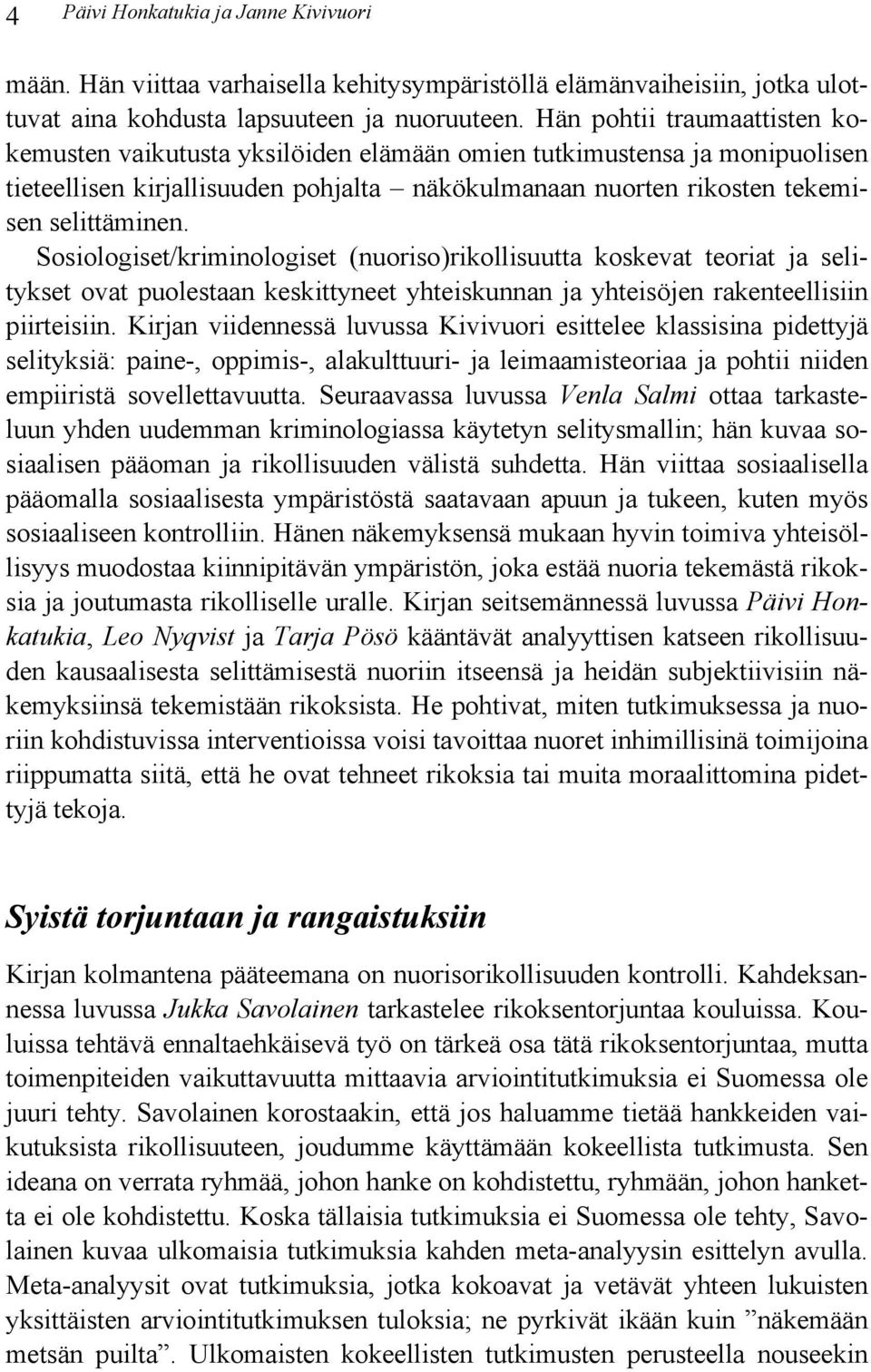 4 Päivi Honkatukia ja Janne Kivivuori

mään. Hän viittaa varhaisella kehitysympäristöllä elämänvaiheisiin, jotka ulottuvat aina kohdusta lapsuuteen ja nuoruuteen. Hän pohtii traumaattisten kokemusten vaikutusta yksilöiden elämään omien tutkimustensa ja monipuolisen tieteellisen kirjallisuuden pohjalta – näkökulmanaan nuorten rikosten tekemisen selittäminen. Sosiologiset/kriminologiset (nuoriso)rikollisuutta koskevat teoriat ja selitykset ovat puolestaan keskittyneet yhteiskunnan ja yhteisöjen rakenteellisiin piirteisiin. Kirjan viidennessä luvussa Kivivuori esittelee klassisina pidettyjä selityksiä: paine-, oppimis-, alakulttuuri- ja leimaamisteoriaa ja pohtii niiden empiiristä sovellettavuutta. Seuraavassa luvussa Venla Salmi ottaa tarkasteluun yhden uudemman kriminologiassa käytetyn selitysmallin; hän kuvaa sosiaalisen pääoman ja rikollisuuden välistä suhdetta. Hän viittaa sosiaalisella pääomalla sosiaalisesta ympäristöstä saatavaan apuun ja tukeen, kuten myös sosiaaliseen kontrolliin. Hänen näkemyksensä mukaan hyvin toimiva yhteisöllisyys muodostaa kiinnipitävän ympäristön, joka estää nuoria tekemästä rikoksia ja joutumasta rikolliselle uralle. Kirjan seitsemännessä luvussa Päivi Honkatukia, Leo Nyqvist ja Tarja Pösö kääntävät analyyttisen katseen rikollisuuden kausaalisesta selittämisestä nuoriin itseensä ja heidän subjektiivisiin näkemyksiinsä tekemistään rikoksista. He pohtivat, miten tutkimuksessa ja nuoriin kohdistuvissa interventioissa voisi tavoittaa nuoret inhimillisinä toimijoina riippumatta siitä, että he ovat tehneet rikoksia tai muita moraalittomina pidettyjä tekoja.

Syistä torjuntaan ja rangaistuksiin

Kirjan kolmantena pääteemana on nuorisorikollisuuden kontrolli. Kahdeksannessa luvussa Jukka Savolainen tarkastelee rikoksentorjuntaa kouluissa. Kouluissa tehtävä ennaltaehkäisevä työ on tärkeä osa tätä rikoksentorjuntaa, mutta toimenpiteiden vaikuttavuutta mittaavia arviointitutkimuksia ei Suomessa ole juuri tehty. Savolainen korostaakin, että jos haluamme tietää hankkeiden vaikutuksista rikollisuuteen, joudumme käyttämään kokeellista tutkimusta. Sen ideana on verrata ryhmää, johon hanke on kohdistettu, ryhmään, johon hanketta ei ole kohdistettu. Koska tällaisia tutkimuksia ei Suomessa ole tehty, Savolainen kuvaa ulkomaisia tutkimuksia kahden meta-analyysin esittelyn avulla. Meta-analyysit ovat tutkimuksia, jotka kokoavat ja vetävät yhteen lukuisten yksittäisten arviointitutkimuksen tuloksia; ne pyrkivät ikään kuin ”näkemään metsän puilta”. Ulkomaisten kokeellisten tutkimusten perusteella nouseekin